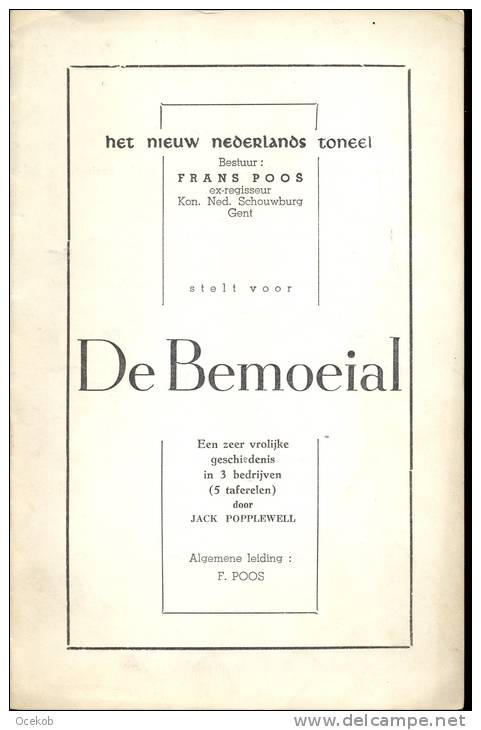 het nieuw nederlands toneel
Bestuur :
FRANS POOS
ex-regisseur
Kon. Ned. Schouwburg
Gent

stelt voor

De Bemoeial

Een zeer vrolijke
geschiedenis
in 3 bedrijven
(5 taferelen)
door
JACK POPPLEWELL

Algemene leiding :
F. POOS

Ocekob
www.delcampe.net